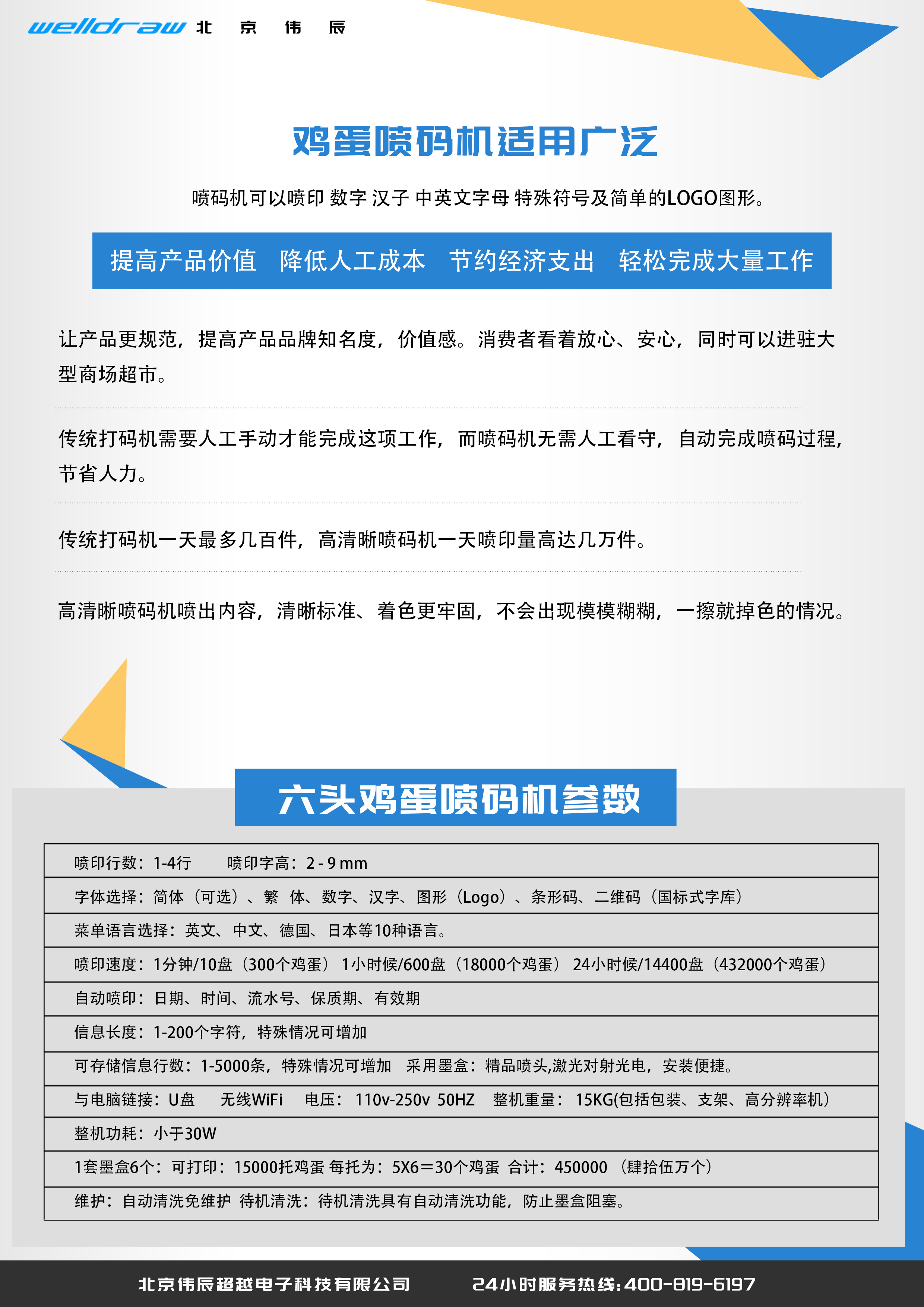 welldraw 北 京 伟 辰

鸡蛋喷码机适用广泛

喷码机可以喷印 数字 汉子 中英文字母 特殊符号及简单的LOGO图形。

提高产品价值 降低人工成本 节约经济支出 轻松完成大量工作

让产品更规范，提高产品品牌知名度，价值感。消费者看着放心、安心，同时可以进驻大型商场超市。

传统打码机需要人工手动才能完成这项工作，而喷码机无需人工看守，自动完成喷码过程，节省人力。

传统打码机一天最多几百件，高清晰喷码机一天喷印量高达几万件。

高清晰喷码机喷出内容，清晰标准、着色更牢固，不会出现模模糊糊，一擦就掉色的情况。

六头鸡蛋喷码机参数

| 喷印行数：1-4行 喷印字高：2 - 9 mm |
|---|
| 字体选择：简体（可选）、繁 体、数字、汉字、图形（Logo）、条形码、二维码（国标式字库） |
| 菜单语言选择：英文、中文、德国、日本等10种语言。 |
| 喷印速度：1分钟/10盘（300个鸡蛋） 1小时候/600盘（18000个鸡蛋） 24小时候/14400盘（432000个鸡蛋） |
| 自动喷印：日期、时间、流水号、保质期、有效期 |
| 信息长度：1-200个字符，特殊情况可增加 |
| 可存储信息行数：1-5000条，特殊情况可增加 采用墨盒：精品喷头,激光对射光电，安装便捷。 |
| 与电脑链接：U盘 无线WiFi 电压：110v-250v 50HZ 整机重量：15KG(包括包装、支架、高分辨率机） |
| 整机功耗：小于30W |
| 1套墨盒6个：可打印：15000托鸡蛋 每托为：5X6＝30个鸡蛋 合计：450000 （肆拾伍万个） |
| 维护：自动清洗免维护 待机清洗：待机清洗具有自动清洗功能，防止墨盒阻塞。 |

北京伟辰超越电子科技有限公司 24小时服务热线：400-819-6197